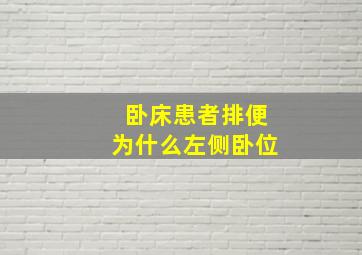 卧床患者排便
为什么左侧卧位